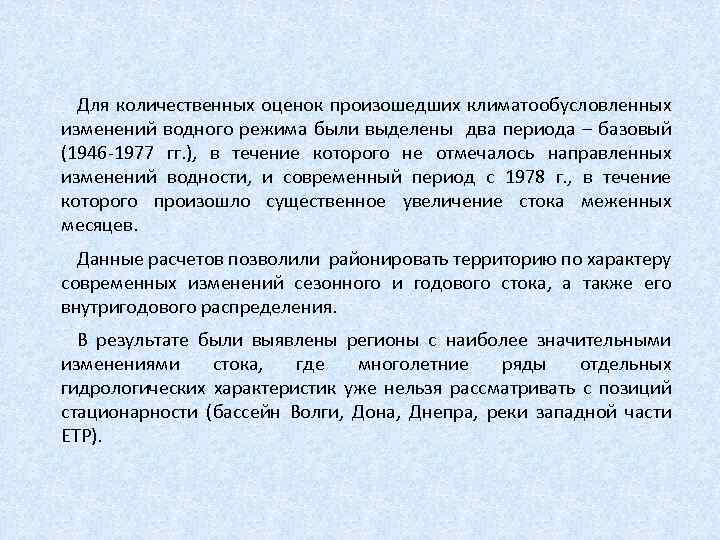 Для количественных оценок произошедших климатообусловленных изменений водного режима были выделены два периода – базовый (1946-1977 гг.), в течение которого не отмечалось направленных изменений водности, и современный период с 1978 г., в течение которого произошло существенное увеличение стока меженных месяцев.

Данные расчетов позволили районировать территорию по характеру современных изменений сезонного и годового стока, а также его внутригодового распределения.

В результате были выявлены регионы с наиболее значительными изменениями стока, где многолетние ряды отдельных гидрологических характеристик уже нельзя рассматривать с позиций стационарности (бассейн Волги, Дона, Днепра, реки западной части ЕТР).